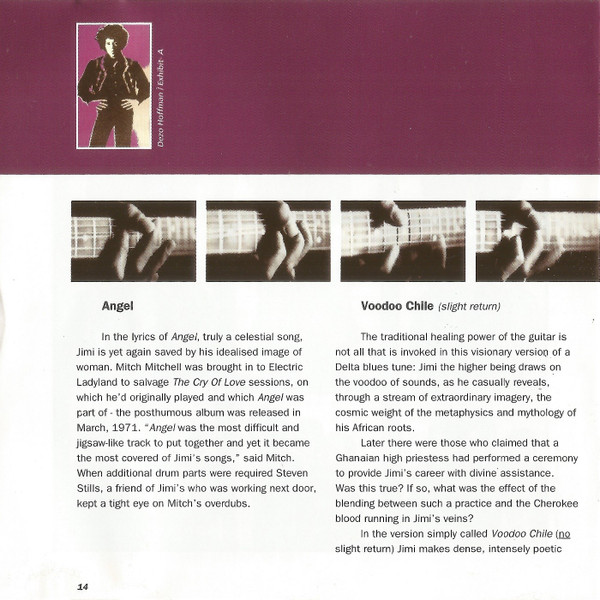 Dezo Hoffman / Exhibit- A

Angel

In the lyrics of Angel, truly a celestial song, Jimi is yet again saved by his idealised image of woman. Mitch Mitchell was brought in to Electric Ladyland to salvage The Cry Of Love sessions, on which he'd originally played and which Angel was part of - the posthumous album was released in March, 1971. "Angel was the most difficult and jigsaw-like track to put together and yet it became the most covered of Jimi's songs," said Mitch. When additional drum parts were required Steven Stills, a friend of Jimi's who was working next door, kept a tight eye on Mitch's overdubs.

Voodoo Chile (slight return)

The traditional healing power of the guitar is not all that is invoked in this visionary version of a Delta blues tune: Jimi the higher being draws on the voodoo of sounds, as he casually reveals, through a stream of extraordinary imagery, the cosmic weight of the metaphysics and mythology of his African roots.

Later there were those who claimed that a Ghanaian high priestess had performed a ceremony to provide Jimi's career with divine assistance. Was this true? If so, what was the effect of the blending between such a practice and the Cherokee blood running in Jimi's veins?

In the version simply called Voodoo Chile (no slight return) Jimi makes dense, intensely poetic

14